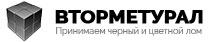 ВТОРМЕТУРАЛ
Принимаем черный и цветной лом